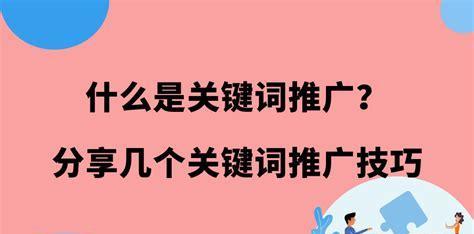 什么是关键词推广？

分享几个关键词推广技巧